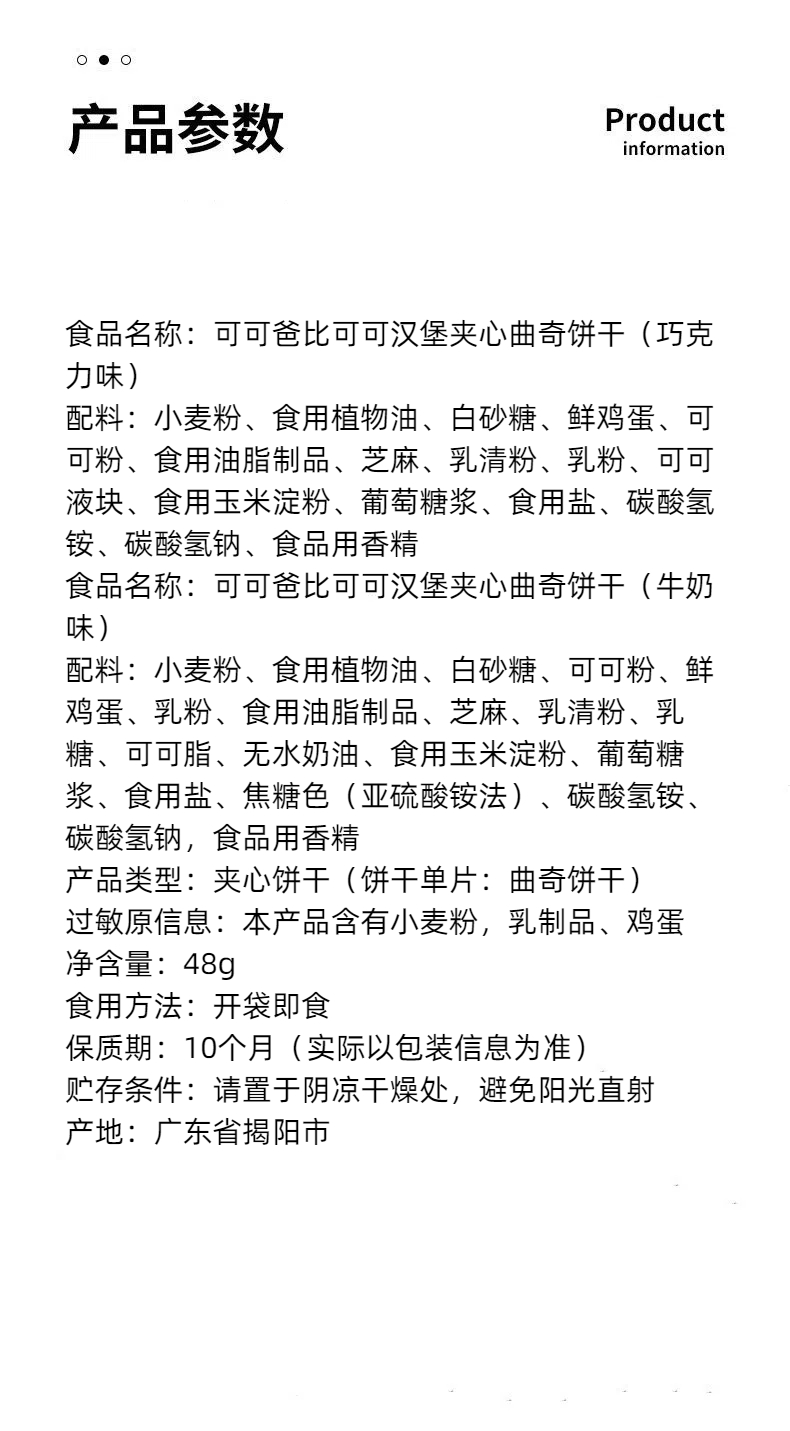 产品参数

Product
information

食品名称：可可爸比可可汉堡夹心曲奇饼干（巧克力味）
配料：小麦粉、食用植物油、白砂糖、鲜鸡蛋、可可粉、食用油脂制品、芝麻、乳清粉、乳粉、可可液块、食用玉米淀粉、葡萄糖浆、食用盐、碳酸氢铵、碳酸氢钠、食品用香精
食品名称：可可爸比可可汉堡夹心曲奇饼干（牛奶味）
配料：小麦粉、食用植物油、白砂糖、可可粉、鲜鸡蛋、乳粉、食用油脂制品、芝麻、乳清粉、乳糖、可可脂、无水奶油、食用玉米淀粉、葡萄糖浆、食用盐、焦糖色（亚硫酸铵法）、碳酸氢铵、碳酸氢钠，食品用香精
产品类型：夹心饼干（饼干单片：曲奇饼干）
过敏原信息：本产品含有小麦粉，乳制品、鸡蛋
净含量：48g
食用方法：开袋即食
保质期：10个月（实际以包装信息为准）
贮存条件：请置于阴凉干燥处，避免阳光直射
产地：广东省揭阳市